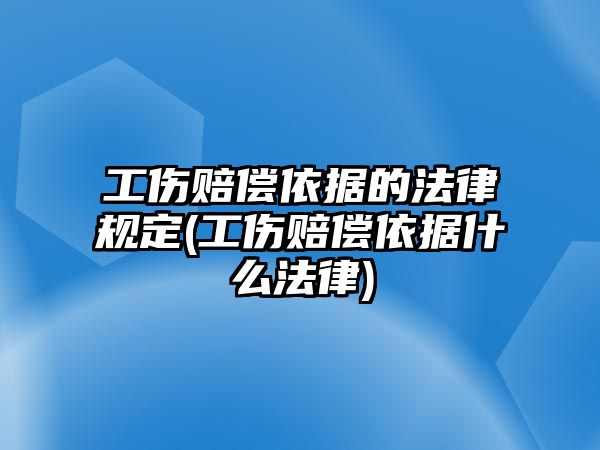 工伤赔偿依据的法律规定(工伤赔偿依据什么法律)